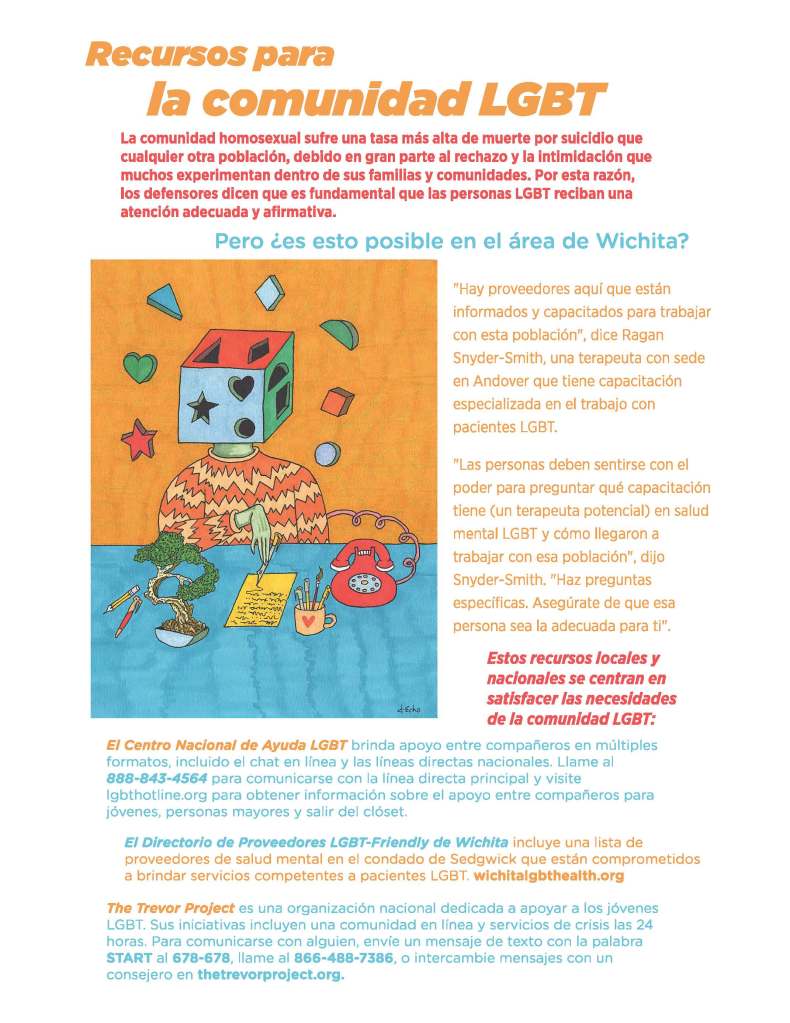 Recursos para
la comunidad LGBT

La comunidad homosexual sufre una tasa más alta de muerte por suicidio que cualquier otra población, debido en gran parte al rechazo y la intimidación que muchos experimentan dentro de sus familias y comunidades. Por esta razón, los defensores dicen que es fundamental que las personas LGBT reciban una atención adecuada y afirmativa.

Pero ¿es esto posible en el área de Wichita?

"Hay proveedores aquí que están informados y capacitados para trabajar con esta población", dice Ragan Snyder-Smith, una terapeuta con sede en Andover que tiene capacitación especializada en el trabajo con pacientes LGBT.

"Las personas deben sentirse con el poder para preguntar qué capacitación tiene (un terapeuta potencial) en salud mental LGBT y cómo llegaron a trabajar con esa población", dijo Snyder-Smith. "Haz preguntas específicas. Asegúrate de que esa persona sea la adecuada para ti".

Estos recursos locales y nacionales se centran en satisfacer las necesidades de la comunidad LGBT:

El Centro Nacional de Ayuda LGBT brinda apoyo entre compañeros en múltiples formatos, incluido el chat en línea y las líneas directas nacionales. Llame al 888-843-4564 para comunicarse con la línea directa principal y visite lgbthotline.org para obtener información sobre el apoyo entre compañeros para jóvenes, personas mayores y salir del clóset.

El Directorio de Proveedores LGBT-Friendly de Wichita incluye una lista de proveedores de salud mental en el condado de Sedgwick que están comprometidos a brindar servicios competentes a pacientes LGBT. wichitalgbthealth.org

The Trevor Project es una organización nacional dedicada a apoyar a los jóvenes LGBT. Sus iniciativas incluyen una comunidad en línea y servicios de crisis las 24 horas. Para comunicarse con alguien, envíe un mensaje de texto con la palabra START al 678-678, llame al 866-488-7386, o intercambie mensajes con un consejero en thetrevorproject.org.